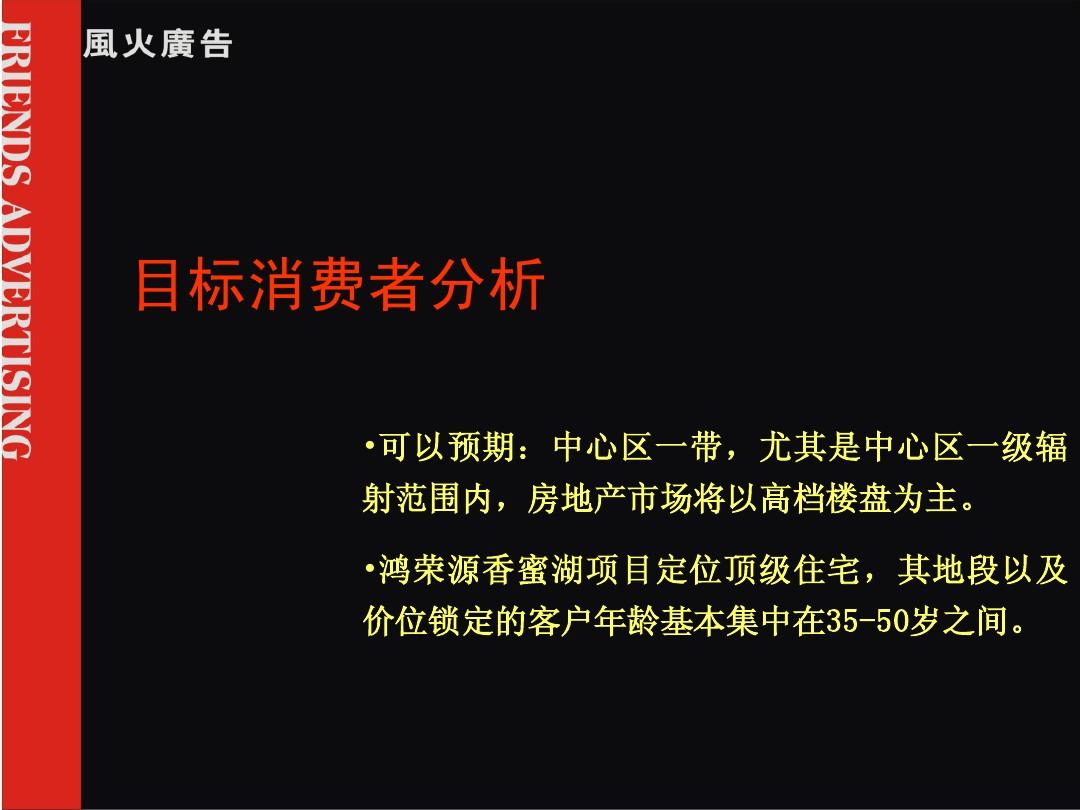 FRIENDS ADVERTISING

風火廣告

目标消费者分析

•可以预期：中心区一带，尤其是中心区一级辐射范围内，房地产市场将以高档楼盘为主。

•鸿荣源香蜜湖项目定位顶级住宅，其地段以及价位锁定的客户年龄基本集中在35-50岁之间。